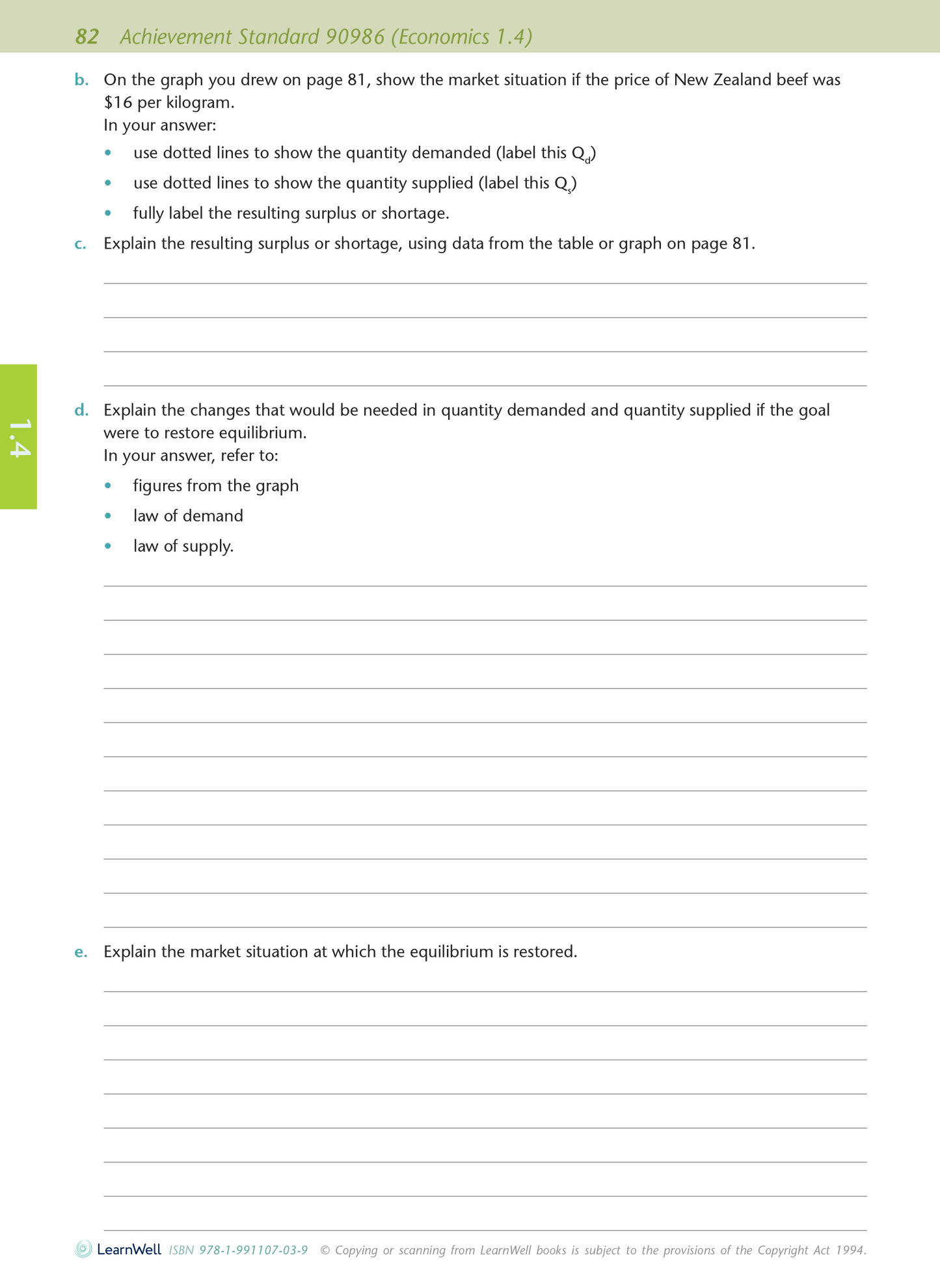 82 Achievement Standard 90986 (Economics 1.4)

b. On the graph you drew on page 81, show the market situation if the price of New Zealand beef was \$16 per kilogram.
In your answer:
• use dotted lines to show the quantity demanded (label this $Q_d$)
• use dotted lines to show the quantity supplied (label this $Q_s$)
• fully label the resulting surplus or shortage.

c. Explain the resulting surplus or shortage, using data from the table or graph on page 81.

1.4

d. Explain the changes that would be needed in quantity demanded and quantity supplied if the goal were to restore equilibrium.
In your answer, refer to:
• figures from the graph
• law of demand
• law of supply.

e. Explain the market situation at which the equilibrium is restored.

LearnWell ISBN 978-1-991107-03-9 © Copying or scanning from LearnWell books is subject to the provisions of the Copyright Act 1994.